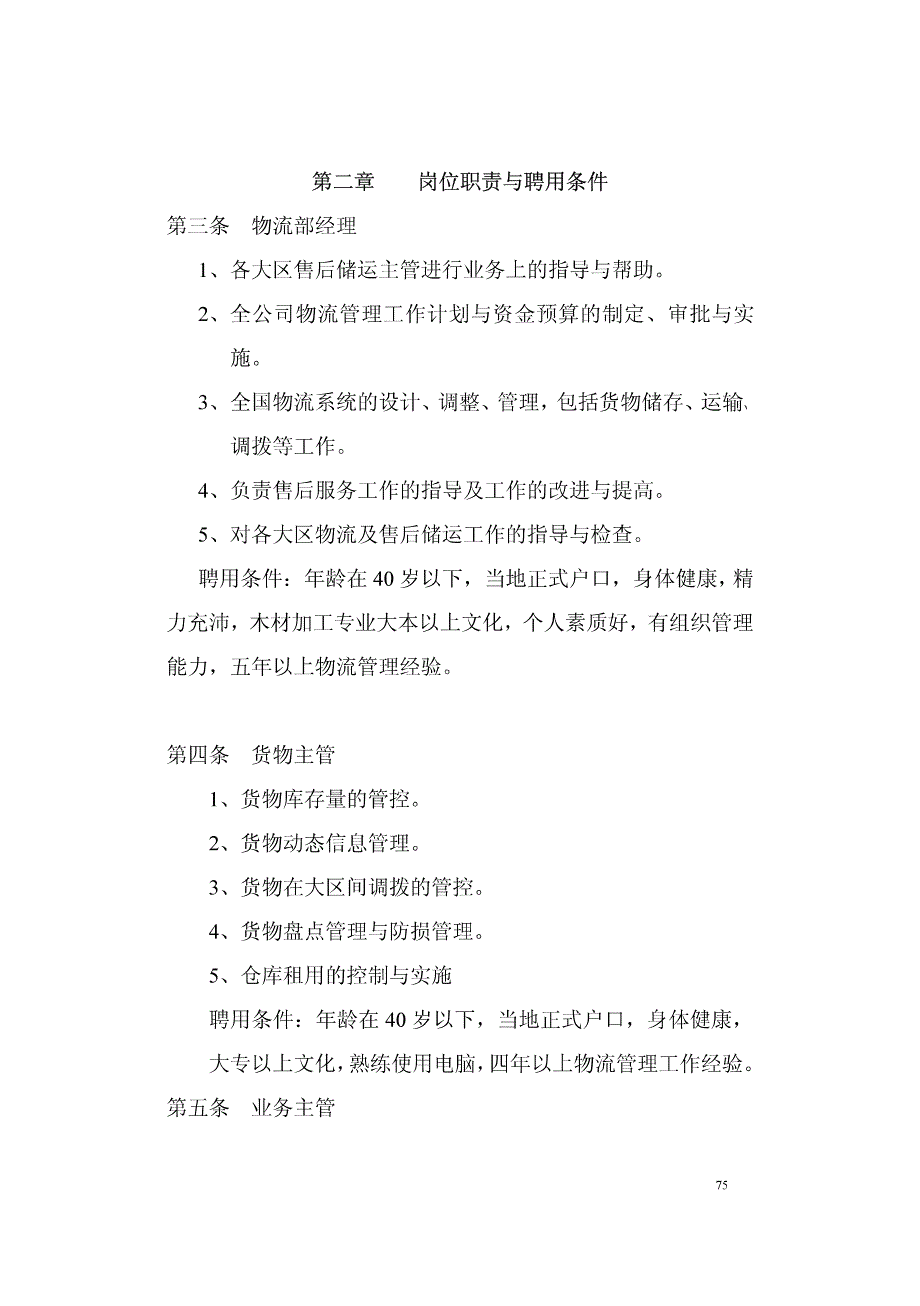 第二章　　岗位职责与聘用条件

第三条　物流部经理

1、各大区售后储运主管进行业务上的指导与帮助。

2、全公司物流管理工作计划与资金预算的制定、审批与实施。

3、全国物流系统的设计、调整、管理，包括货物储存、运输、调拨等工作。

4、负责售后服务工作的指导及工作的改进与提高。

5、对各大区物流及售后储运工作的指导与检查。

聘用条件：年龄在 40 岁以下，当地正式户口，身体健康，精力充沛，木材加工专业大本以上文化，个人素质好，有组织管理能力，五年以上物流管理经验。

第四条　货物主管

1、货物库存量的管控。

2、货物动态信息管理。

3、货物在大区间调拨的管控。

4、货物盘点管理与防损管理。

5、仓库租用的控制与实施

聘用条件：年龄在 40 岁以下，当地正式户口，身体健康，大专以上文化，熟练使用电脑，四年以上物流管理工作经验。

第五条　业务主管

75